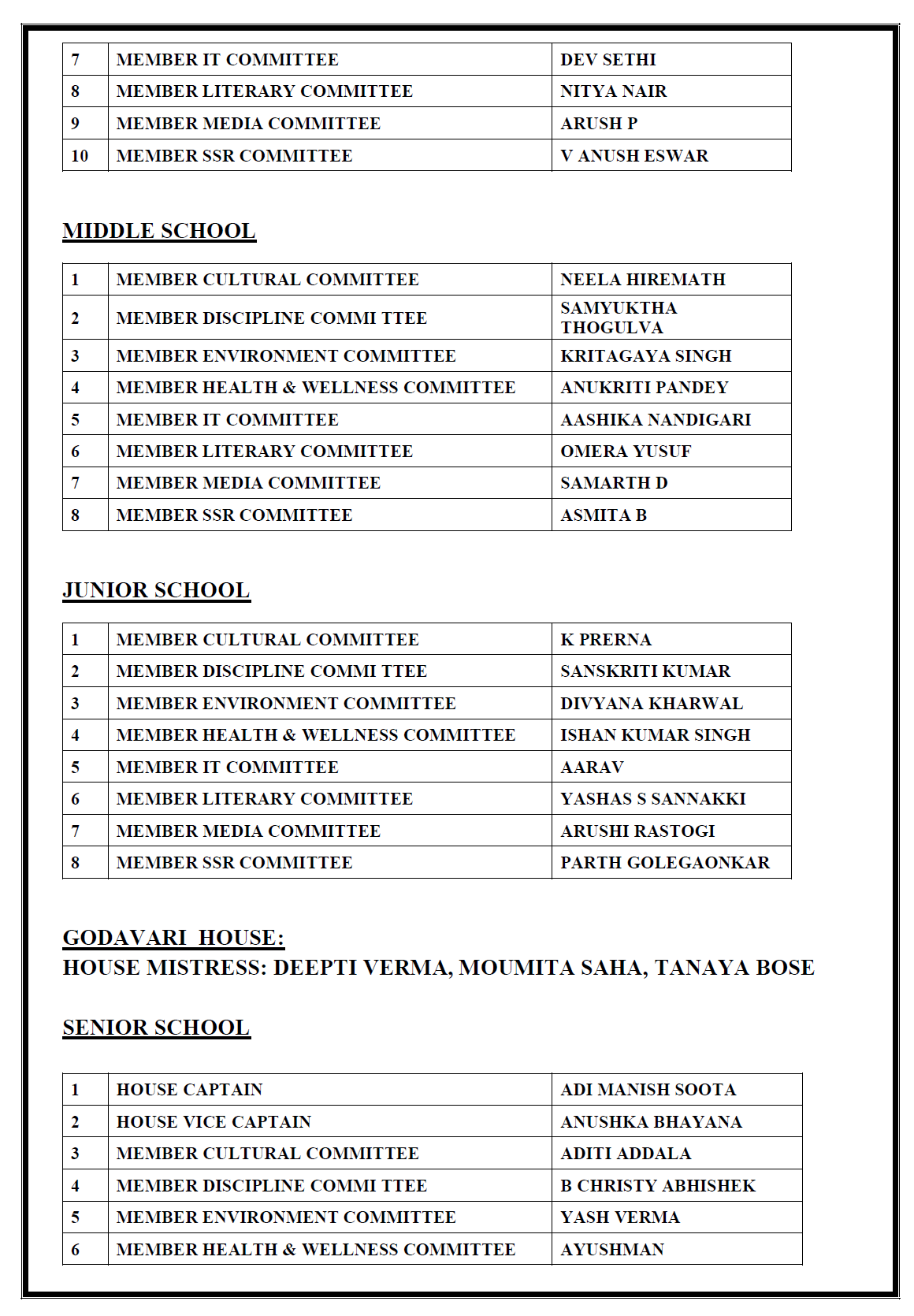 | 7 | MEMBER IT COMMITTEE | DEV SETHI |
|---|---|---|
| 8 | MEMBER LITERARY COMMITTEE | NITYA NAIR |
| 9 | MEMBER MEDIA COMMITTEE | ARUSH P |
| 10 | MEMBER SSR COMMITTEE | V ANUSH ESWAR |

MIDDLE SCHOOL

| 1 | MEMBER CULTURAL COMMITTEE | NEELA HIREMATH |
|---|---|---|
| 2 | MEMBER DISCIPLINE COMMI TTEE | SAMYUKTHA THOGULVA |
| 3 | MEMBER ENVIRONMENT COMMITTEE | KRITAGAYA SINGH |
| 4 | MEMBER HEALTH & WELLNESS COMMITTEE | ANUKRITI PANDEY |
| 5 | MEMBER IT COMMITTEE | AASHIKA NANDIGARI |
| 6 | MEMBER LITERARY COMMITTEE | OMERA YUSUF |
| 7 | MEMBER MEDIA COMMITTEE | SAMARTH D |
| 8 | MEMBER SSR COMMITTEE | ASMITA B |

JUNIOR SCHOOL

| 1 | MEMBER CULTURAL COMMITTEE | K PRERNA |
|---|---|---|
| 2 | MEMBER DISCIPLINE COMMI TTEE | SANSKRITI KUMAR |
| 3 | MEMBER ENVIRONMENT COMMITTEE | DIVYANA KHARWAL |
| 4 | MEMBER HEALTH & WELLNESS COMMITTEE | ISHAN KUMAR SINGH |
| 5 | MEMBER IT COMMITTEE | AARAV |
| 6 | MEMBER LITERARY COMMITTEE | YASHAS S SANNAKKI |
| 7 | MEMBER MEDIA COMMITTEE | ARUSHI RASTOGI |
| 8 | MEMBER SSR COMMITTEE | PARTH GOLEGAONKAR |

GODAVARI HOUSE:
HOUSE MISTRESS: DEEPTI VERMA, MOUMITA SAHA, TANAYA BOSE

SENIOR SCHOOL

| 1 | HOUSE CAPTAIN | ADI MANISH SOOTA |
|---|---|---|
| 2 | HOUSE VICE CAPTAIN | ANUSHKA BHAYANA |
| 3 | MEMBER CULTURAL COMMITTEE | ADITI ADDALA |
| 4 | MEMBER DISCIPLINE COMMI TTEE | B CHRISTY ABHISHEK |
| 5 | MEMBER ENVIRONMENT COMMITTEE | YASH VERMA |
| 6 | MEMBER HEALTH & WELLNESS COMMITTEE | AYUSHMAN |